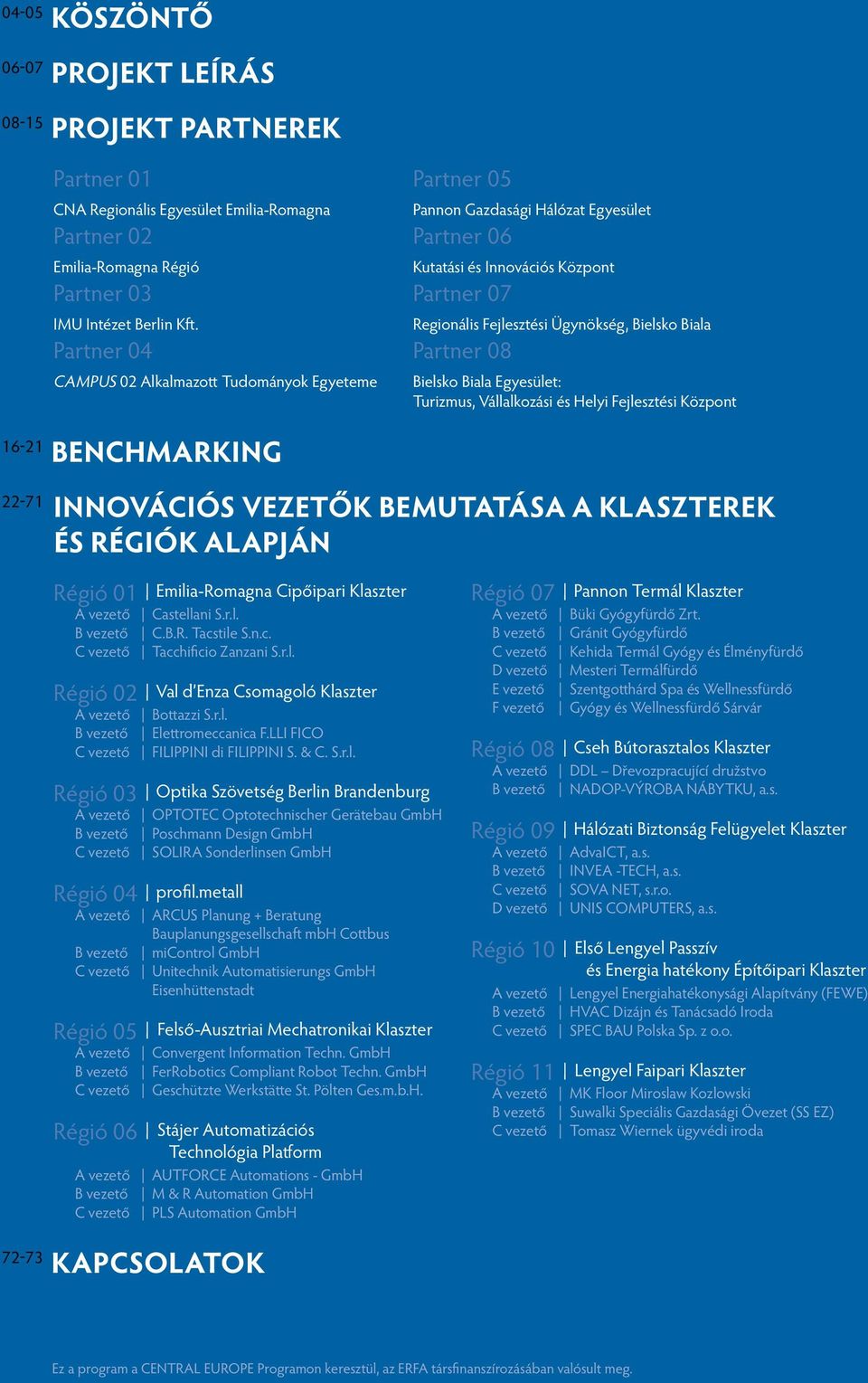 04-05 KÖSZÖNTŐ

06-07 PROJEKT LEÍRÁS

08-15 PROJEKT PARTNEREK

Partner 01
CNA Regionális Egyesület Emilia-Romagna
Partner 02
Emilia-Romagna Régió
Partner 03
IMU Intézet Berlin Kft.
Partner 04
CAMPUS 02 Alkalmazott Tudományok Egyeteme

Partner 05
Pannon Gazdasági Hálózat Egyesület
Partner 06
Kutatási és Innovációs Központ
Partner 07
Regionális Fejlesztési Ügynökség, Bielsko Biala
Partner 08
Bielsko Biala Egyesület:
Turizmus, Vállalkozási és Helyi Fejlesztési Központ

16-21 BENCHMARKING

22-71 INNOVÁCIÓS VEZETŐK BEMUTATÁSA A KLASZTEREK ÉS RÉGIÓK ALAPJÁN

Régió 01 | Emilia-Romagna Cipőipari Klaszter
A vezető | Castellani S.r.l.
B vezető | C.B.R. Tacstile S.n.c.
C vezető | Tacchificio Zanzani S.r.l.

Régió 02 | Val d'Enza Csomagoló Klaszter
A vezető | Bottazzi S.r.l.
B vezető | Elettromeccanica F.LLI FICO
C vezető | FILIPPINI di FILIPPINI S. & C. S.r.l.

Régió 03 | Optika Szövetség Berlin Brandenburg
A vezető | OPTOTEC Optotechnischer Gerätebau GmbH
B vezető | Poschmann Design GmbH
C vezető | SOLIRA Sonderlinsen GmbH

Régió 04 | profil.metall
A vezető | ARCUS Planung + Beratung Bauplanungsgesellschaft mbH Cottbus
B vezető | miControl GmbH
C vezető | Unitechnik Automatisierungs GmbH Eisenhüttenstadt

Régió 05 | Felső-Ausztriai Mechatronikai Klaszter
A vezető | Convergent Information Techn. GmbH
B vezető | FerRobotics Compliant Robot Techn. GmbH
C vezető | Geschützte Werkstätte St. Pölten Ges.m.b.H.

Régió 06 | Stájer Automatizációs Technológia Platform
A vezető | AUTFORCE Automations - GmbH
B vezető | M & R Automation GmbH
C vezető | PLS Automation GmbH

Régió 07 | Pannon Termál Klaszter
A vezető | Büki Gyógyfürdő Zrt.
B vezető | Gránit Gyógyfürdő
C vezető | Kehida Termál Gyógy és Élményfürdő
D vezető | Mesteri Termálfürdő
E vezető | Szentgotthárd Spa és Wellnessfürdő
F vezető | Gyógy és Wellnessfürdő Sárvár

Régió 08 | Cseh Bútorasztalos Klaszter
A vezető | DDL – Dřevozpracující družstvo
B vezető | NADOP-VÝROBA NÁBYTKU, a.s.

Régió 09 | Hálózati Biztonság Felügyelet Klaszter
A vezető | AdvaICT, a.s.
B vezető | INVEA -TECH, a.s.
C vezető | SOVA NET, s.r.o.
D vezető | UNIS COMPUTERS, a.s.

Régió 10 | Első Lengyel Passzív és Energia hatékony Építőipari Klaszter
A vezető | Lengyel Energiahatékonysági Alapítvány (FEWE)
B vezető | HVAC Dizájn és Tanácsadó Iroda
C vezető | SPEC BAU Polska Sp. z o.o.

Régió 11 | Lengyel Faipari Klaszter
A vezető | MK Floor Miroslaw Kozlowski
B vezető | Suwalki Speciális Gazdasági Övezet (SS EZ)
C vezető | Tomasz Wiernek ügyvédi iroda

72-73 KAPCSOLATOK

Ez a program a CENTRAL EUROPE Programon keresztül, az ERFA társfinanszírozásában valósult meg.